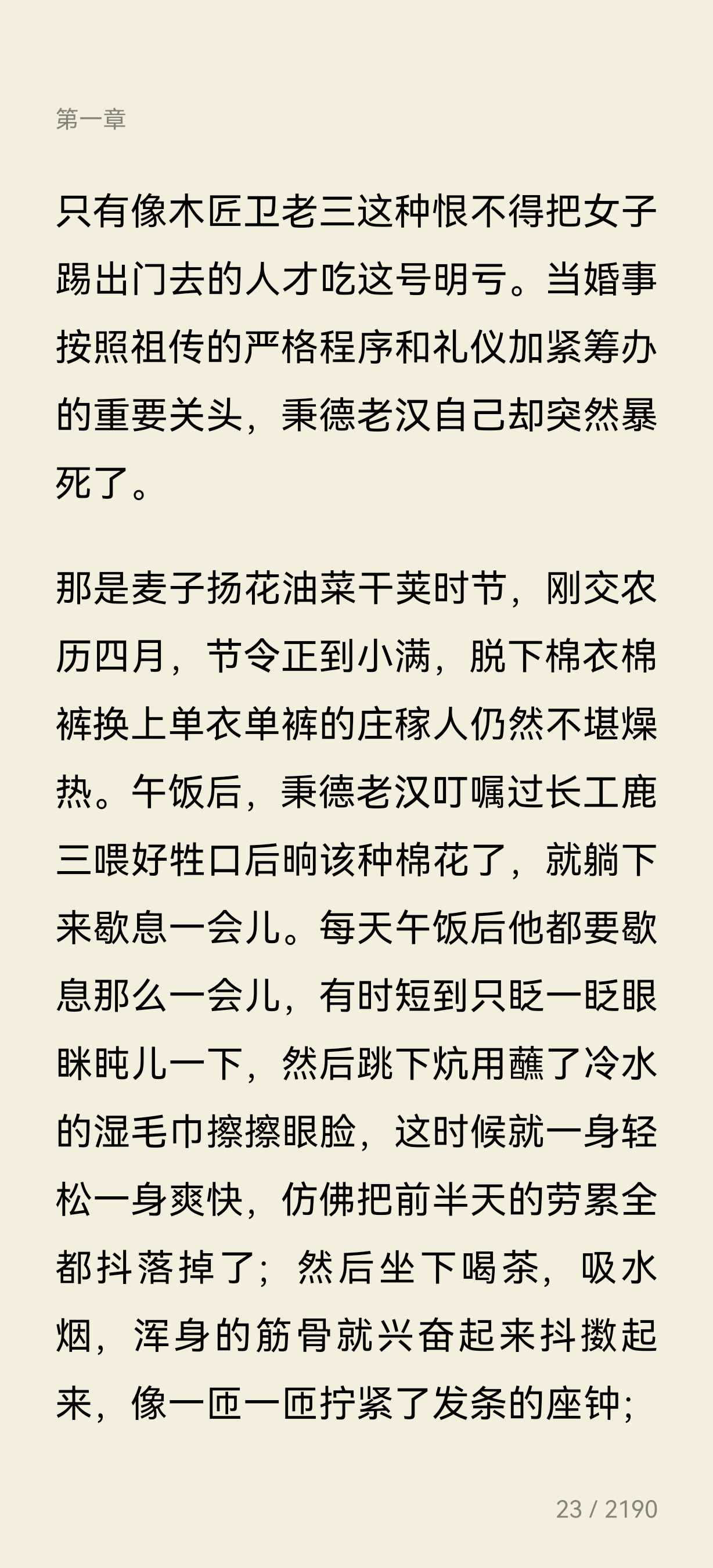 第一章

只有像木匠卫老三这种恨不得把女子踢出门去的人才吃这号明亏。当婚事按照祖传的严格程序和礼仪加紧筹办的重要关头，秉德老汉自己却突然暴死了。

那是麦子扬花油菜干荚时节，刚交农历四月，节令正到小满，脱下棉衣棉裤换上单衣单裤的庄稼人仍然不堪燥热。午饭后，秉德老汉叮嘱过长工鹿三喂好牲口后晌该种棉花了，就躺下来歇息一会儿。每天午饭后他都要歇息那么一会儿，有时短到只眨一眨眼眯盹儿一下，然后跳下炕用蘸了冷水的湿毛巾擦擦眼脸，这时候就一身轻松一身爽快，仿佛把前半天的劳累全都抖落掉了；然后坐下喝茶，吸水烟，浑身的筋骨就兴奋起来抖擞起来，像一匝一匝拧紧了发条的座钟；

23 / 2190